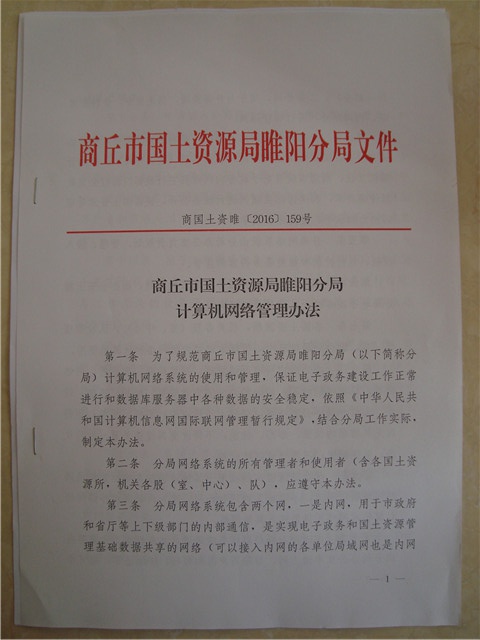 商丘市国土资源局睢阳分局文件

商国土资睢〔2016〕159号

商丘市国土资源局睢阳分局
计算机网络管理办法

第一条 为了规范商丘市国土资源局睢阳分局（以下简称分局）计算机网络系统的使用和管理，保证电子政务建设工作正常进行和数据库服务器中各种数据的安全稳定，依照《中华人民共和国计算机信息网国际联网管理暂行规定》，结合分局工作实际，制定本办法。

第二条 分局网络系统的所有管理者和使用者（含各国土资源所，机关各股（室、中心）、队），应遵守本办法。

第三条 分局网络系统包含两个网，一是内网，用于市政府和省厅等上下级部门的内部通信，是实现电子政务和国土资源管理基础数据共享的网络（可以接入内网的各单位局域网也是内网

— 1 —